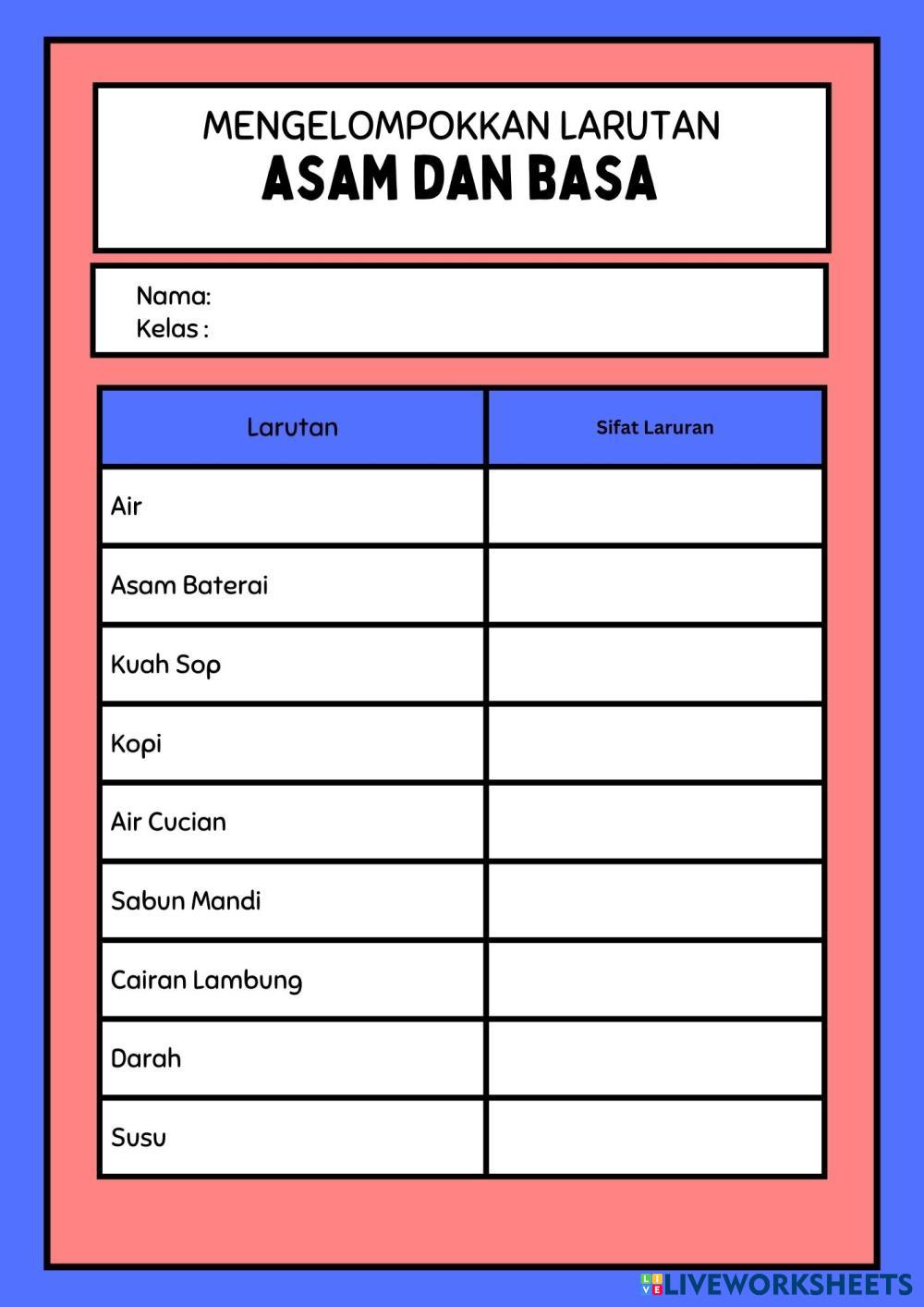 MENGELOMPOKKAN LARUTAN
ASAM DAN BASA

Nama:
Kelas :

| Larutan | Sifat Laruran |
|---|---|
| Air | |
| Asam Baterai | |
| Kuah Sop | |
| Kopi | |
| Air Cucian | |
| Sabun Mandi | |
| Cairan Lambung | |
| Darah | |
| Susu | |

LIVEWORKSHEETS